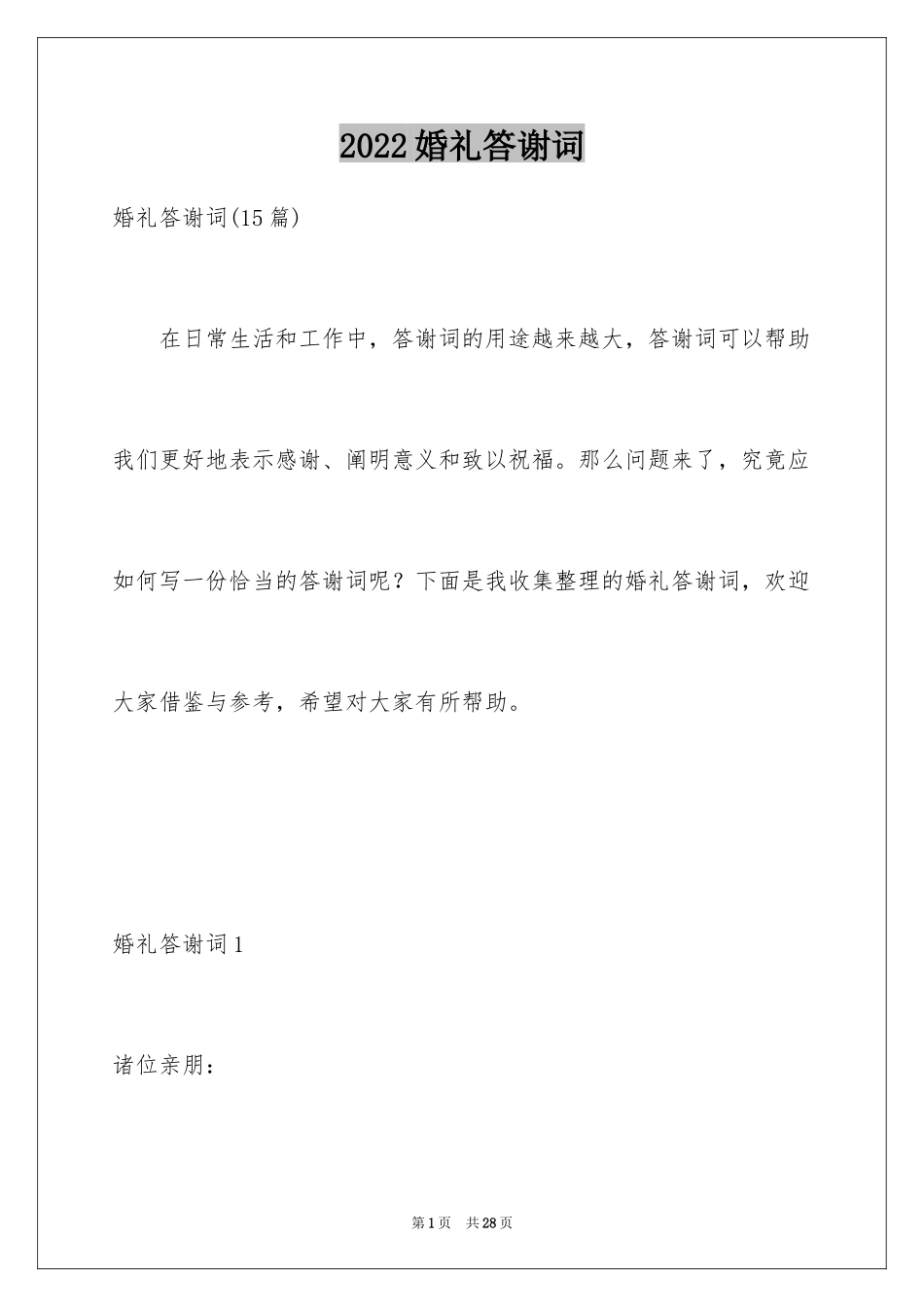 2022婚礼答谢词

婚礼答谢词(15篇)

在日常生活和工作中，答谢词的用途越来越大，答谢词可以帮助我们更好地表示感谢、阐明意义和致以祝福。那么问题来了，究竟应如何写一份恰当的答谢词呢？下面是我收集整理的婚礼答谢词，欢迎大家借鉴与参考，希望对大家有所帮助。

婚礼答谢词1

诸位亲朋：

第1页 共28页